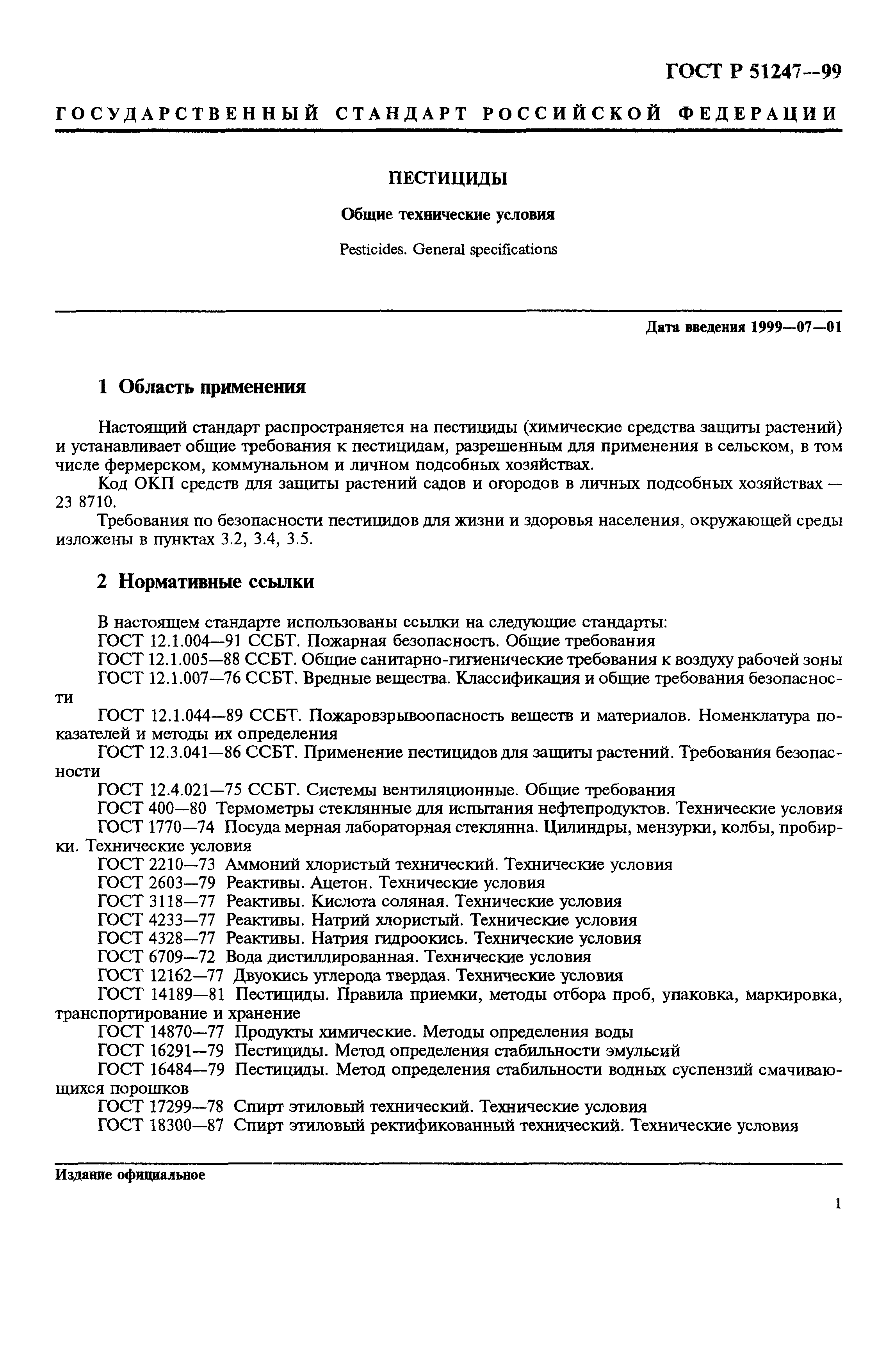 ГОСТ Р 51247—99

ГОСУДАРСТВЕННЫЙ СТАНДАРТ РОССИЙСКОЙ ФЕДЕРАЦИИ

ПЕСТИЦИДЫ

Общие технические условия

Pesticides. General specifications

Дата введения 1999—07—01

1 Область применения

Настоящий стандарт распространяется на пестициды (химические средства защиты растений) и устанавливает общие требования к пестицидам, разрешенным для применения в сельском, в том числе фермерском, коммунальном и личном подсобных хозяйствах.
Код ОКП средств для защиты растений садов и огородов в личных подсобных хозяйствах — 23 8710.
Требования по безопасности пестицидов для жизни и здоровья населения, окружающей среды изложены в пунктах 3.2, 3.4, 3.5.

2 Нормативные ссылки

В настоящем стандарте использованы ссылки на следующие стандарты:
ГОСТ 12.1.004—91 ССБТ. Пожарная безопасность. Общие требования
ГОСТ 12.1.005—88 ССБТ. Общие санитарно-гигиенические требования к воздуху рабочей зоны
ГОСТ 12.1.007—76 ССБТ. Вредные вещества. Классификация и общие требования безопасности
ГОСТ 12.1.044—89 ССБТ. Пожаровзрывоопасность веществ и материалов. Номенклатура показателей и методы их определения
ГОСТ 12.3.041—86 ССБТ. Применение пестицидов для защиты растений. Требования безопасности
ГОСТ 12.4.021—75 ССБТ. Системы вентиляционные. Общие требования
ГОСТ 400—80 Термометры стеклянные для испытания нефтепродуктов. Технические условия
ГОСТ 1770—74 Посуда мерная лабораторная стеклянна. Цилиндры, мензурки, колбы, пробирки. Технические условия
ГОСТ 2210—73 Аммоний хлористый технический. Технические условия
ГОСТ 2603—79 Реактивы. Ацетон. Технические условия
ГОСТ 3118—77 Реактивы. Кислота соляная. Технические условия
ГОСТ 4233—77 Реактивы. Натрий хлористый. Технические условия
ГОСТ 4328—77 Реактивы. Натрия гидроокись. Технические условия
ГОСТ 6709—72 Вода дистиллированная. Технические условия
ГОСТ 12162—77 Двуокись углерода твердая. Технические условия
ГОСТ 14189—81 Пестициды. Правила приемки, методы отбора проб, упаковка, маркировка, транспортирование и хранение
ГОСТ 14870—77 Продукты химические. Методы определения воды
ГОСТ 16291—79 Пестициды. Метод определения стабильности эмульсий
ГОСТ 16484—79 Пестициды. Метод определения стабильности водных суспензий смачивающихся порошков
ГОСТ 17299—78 Спирт этиловый технический. Технические условия
ГОСТ 18300—87 Спирт этиловый ректификованный технический. Технические условия

Издание официальное

1